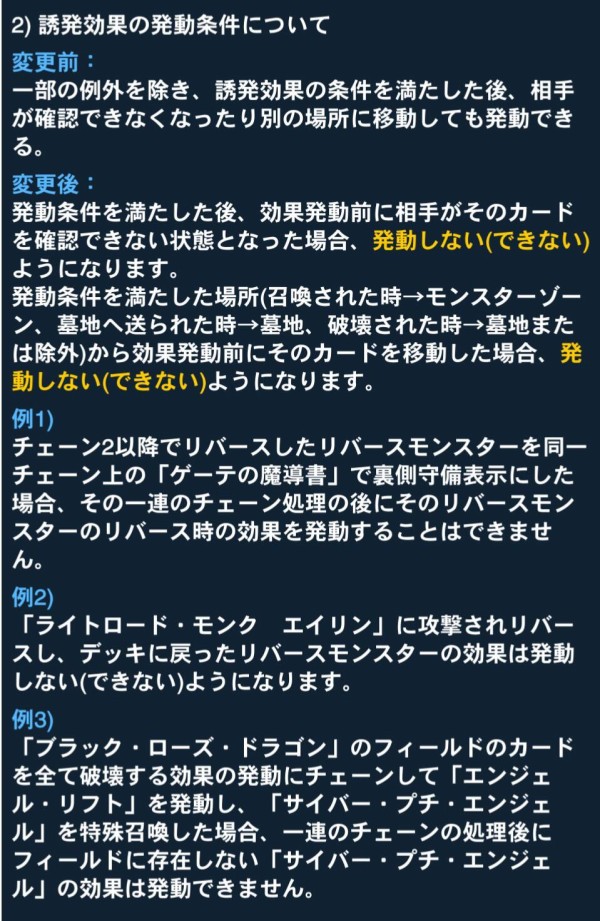 2) 誘発効果の発動条件について

変更前：
一部の例外を除き、誘発効果の条件を満たした後、相手が確認できなくなったり別の場所に移動しても発動できる。

変更後：
発動条件を満たした後、効果発動前に相手がそのカードを確認できない状態となった場合、発動しない(できない)ようになります。
発動条件を満たした場所(召喚された時→モンスターゾーン、墓地へ送られた時→墓地、破壊された時→墓地または除外)から効果発動前にそのカードを移動した場合、発動しない(できない)ようになります。

例1)
チェーン2以降でリバースしたリバースモンスターを同一チェーン上の「ゲーテの魔導書」で裏側守備表示にした場合、その一連のチェーン処理の後にそのリバースモンスターのリバース時の効果を発動することはできません。

例2)
「ライトロード・モンク　エイリン」に攻撃されリバースし、デッキに戻ったリバースモンスターの効果は発動しない(できない)ようになります。

例3)
「ブラック・ローズ・ドラゴン」のフィールドのカードを全て破壊する効果の発動にチェーンして「エンジェル・リフト」を発動し、「サイバー・プチ・エンジェル」を特殊召喚した場合、一連のチェーンの処理後にフィールドに存在しない「サイバー・プチ・エンジェル」の効果は発動できません。